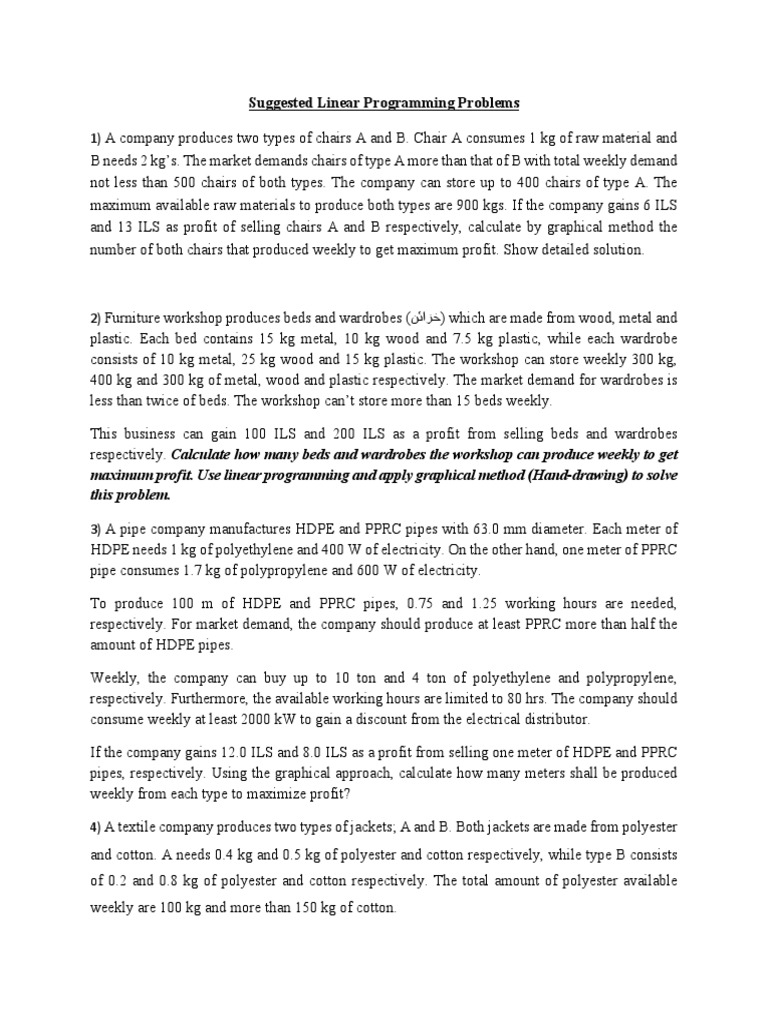 Suggested Linear Programming Problems

1) A company produces two types of chairs A and B. Chair A consumes 1 kg of raw material and B needs 2 kg's. The market demands chairs of type A more than that of B with total weekly demand not less than 500 chairs of both types. The company can store up to 400 chairs of type A. The maximum available raw materials to produce both types are 900 kgs. If the company gains 6 ILS and 13 ILS as profit of selling chairs A and B respectively, calculate by graphical method the number of both chairs that produced weekly to get maximum profit. Show detailed solution.

2) Furniture workshop produces beds and wardrobes (خزائن) which are made from wood, metal and plastic. Each bed contains 15 kg metal, 10 kg wood and 7.5 kg plastic, while each wardrobe consists of 10 kg metal, 25 kg wood and 15 kg plastic. The workshop can store weekly 300 kg, 400 kg and 300 kg of metal, wood and plastic respectively. The market demand for wardrobes is less than twice of beds. The workshop can't store more than 15 beds weekly.

This business can gain 100 ILS and 200 ILS as a profit from selling beds and wardrobes respectively. Calculate how many beds and wardrobes the workshop can produce weekly to get maximum profit. Use linear programming and apply graphical method (Hand-drawing) to solve this problem.

3) A pipe company manufactures HDPE and PPRC pipes with 63.0 mm diameter. Each meter of HDPE needs 1 kg of polyethylene and 400 W of electricity. On the other hand, one meter of PPRC pipe consumes 1.7 kg of polypropylene and 600 W of electricity.

To produce 100 m of HDPE and PPRC pipes, 0.75 and 1.25 working hours are needed, respectively. For market demand, the company should produce at least PPRC more than half the amount of HDPE pipes.

Weekly, the company can buy up to 10 ton and 4 ton of polyethylene and polypropylene, respectively. Furthermore, the available working hours are limited to 80 hrs. The company should consume weekly at least 2000 kW to gain a discount from the electrical distributor.

If the company gains 12.0 ILS and 8.0 ILS as a profit from selling one meter of HDPE and PPRC pipes, respectively. Using the graphical approach, calculate how many meters shall be produced weekly from each type to maximize profit?

4) A textile company produces two types of jackets; A and B. Both jackets are made from polyester and cotton. A needs 0.4 kg and 0.5 kg of polyester and cotton respectively, while type B consists of 0.2 and 0.8 kg of polyester and cotton respectively. The total amount of polyester available weekly are 100 kg and more than 150 kg of cotton.